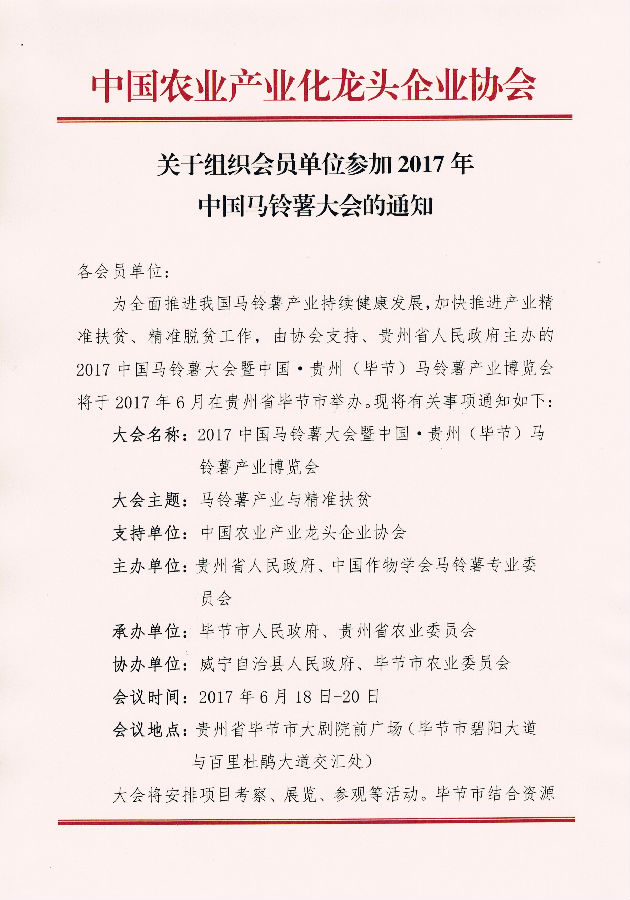 中国农业产业化龙头企业协会

关于组织会员单位参加 2017 年
中国马铃薯大会的通知

各会员单位：

为全面推进我国马铃薯产业持续健康发展，加快推进产业精准扶贫、精准脱贫工作，由协会支持、贵州省人民政府主办的 2017 中国马铃薯大会暨中国·贵州（毕节）马铃薯产业博览会将于 2017 年 6 月在贵州省毕节市举办。现将有关事项通知如下：

大会名称：2017 中国马铃薯大会暨中国·贵州（毕节）马铃薯产业博览会

大会主题：马铃薯产业与精准扶贫

支持单位：中国农业产业龙头企业协会

主办单位：贵州省人民政府、中国作物学会马铃薯专业委员会

承办单位：毕节市人民政府、贵州省农业委员会

协办单位：威宁自治县人民政府、毕节市农业委员会

会议时间：2017 年 6 月 18 日-20 日

会议地点：贵州省毕节市大剧院前广场（毕节市碧阳大道与百里杜鹃大道交汇处）

大会将安排项目考察、展览、参观等活动。毕节市结合资源